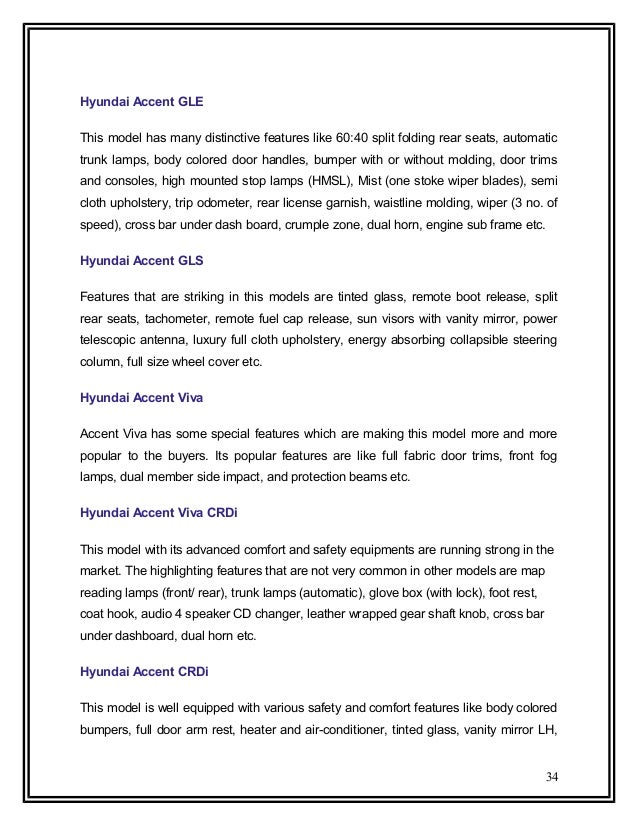 Hyundai Accent GLE

This model has many distinctive features like 60:40 split folding rear seats, automatic trunk lamps, body colored door handles, bumper with or without molding, door trims and consoles, high mounted stop lamps (HMSL), Mist (one stoke wiper blades), semi cloth upholstery, trip odometer, rear license garnish, waistline molding, wiper (3 no. of speed), cross bar under dash board, crumple zone, dual horn, engine sub frame etc.

Hyundai Accent GLS

Features that are striking in this models are tinted glass, remote boot release, split rear seats, tachometer, remote fuel cap release, sun visors with vanity mirror, power telescopic antenna, luxury full cloth upholstery, energy absorbing collapsible steering column, full size wheel cover etc.

Hyundai Accent Viva

Accent Viva has some special features which are making this model more and more popular to the buyers. Its popular features are like full fabric door trims, front fog lamps, dual member side impact, and protection beams etc.

Hyundai Accent Viva CRDi

This model with its advanced comfort and safety equipments are running strong in the market. The highlighting features that are not very common in other models are map reading lamps (front/ rear), trunk lamps (automatic), glove box (with lock), foot rest, coat hook, audio 4 speaker CD changer, leather wrapped gear shaft knob, cross bar under dashboard, dual horn etc.

Hyundai Accent CRDi

This model is well equipped with various safety and comfort features like body colored bumpers, full door arm rest, heater and air-conditioner, tinted glass, vanity mirror LH,

34